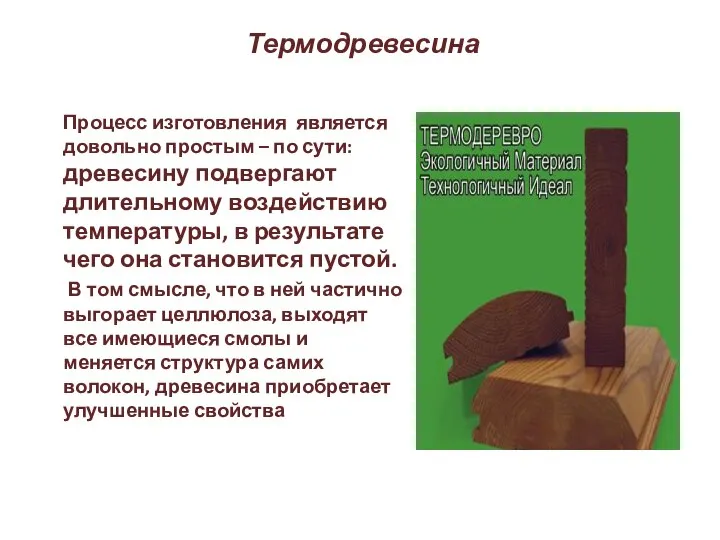 Термодревесина

Процесс изготовления является довольно простым – по сути: древесину подвергают длительному воздействию температуры, в результате чего она становится пустой.

В том смысле, что в ней частично выгорает целлюлоза, выходят все имеющиеся смолы и меняется структура самих волокон, древесина приобретает улучшенные свойства

ТЕРМОДЕРЕВРО
Экологичный Материал
Технологичный Идеал